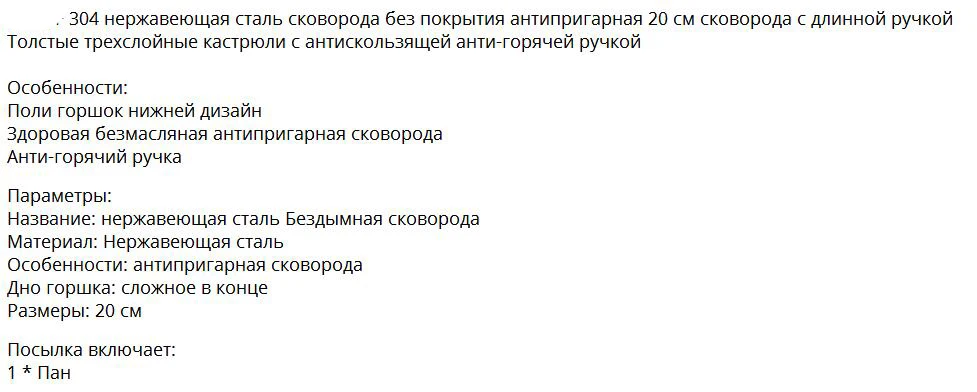 304 нержавеющая сталь сковорода без покрытия антипригарная 20 см сковорода с длинной ручкой Толстые трехслойные кастрюли с антискользящей анти-горячей ручкой

Особенности:
Поли горшок нижней дизайн
Здоровая безмасляная антипригарная сковорода
Анти-горячий ручка

Параметры:
Название: нержавеющая сталь Бездымная сковорода
Материал: Нержавеющая сталь
Особенности: антипригарная сковорода
Дно горшка: сложное в конце
Размеры: 20 см

Посылка включает:
1 * Пан